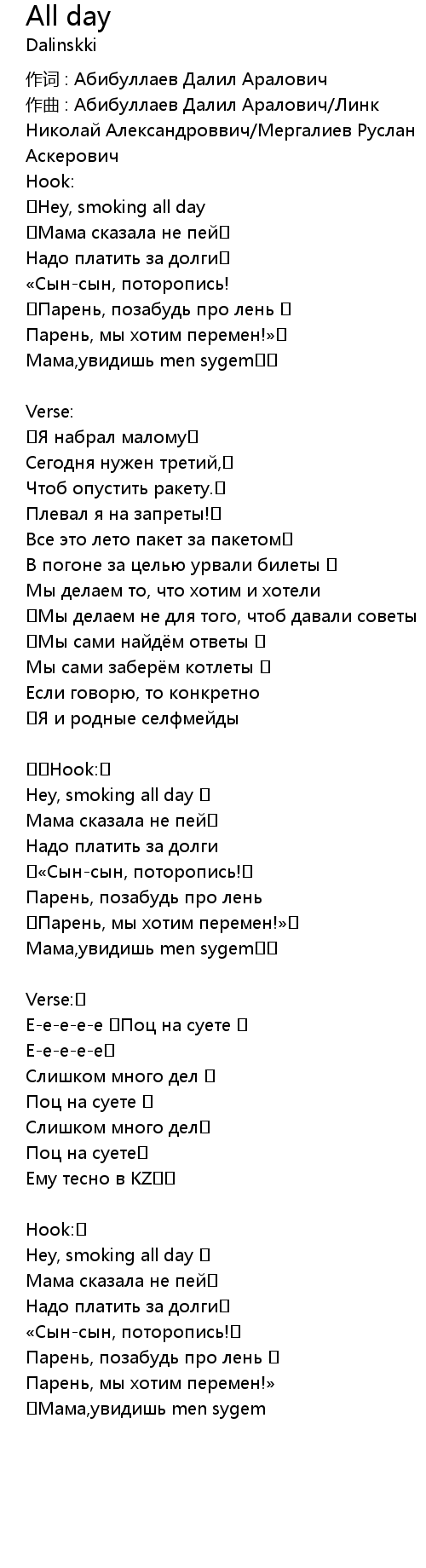 All day
Dalinskki
作词 : Абибуллаев Далил Аралович
作曲 : Абибуллаев Далил Аралович/Линк Николай Александроввич/Мергалиев Руслан Аскерович
Hook:
Hey, smoking all day
Мама сказала не пей
Надо платить за долги
«Сын-сын, поторопись!
Парень, позабудь про лень
Парень, мы хотим перемен!»
Мама,увидишь men sygem

Verse:
Я набрал малому
Сегодня нужен третий,
Чтоб опустить ракету.
Плевал я на запреты!
Все это лето пакет за пакетом
В погоне за целью урвали билеты
Мы делаем то, что хотим и хотели
Мы делаем не для того, чтоб давали советы
Мы сами найдём ответы
Мы сами заберём котлеты
Если говорю, то конкретно
Я и родные селфмейды

Hook:
Hey, smoking all day
Мама сказала не пей
Надо платить за долги
«Сын-сын, поторопись!
Парень, позабудь про лень
Парень, мы хотим перемен!»
Мама,увидишь men sygem

Verse:
Е-е-е-е-е Поц на суете
Е-е-е-е-е
Слишком много дел
Поц на суете
Слишком много дел
Поц на суете
Ему тесно в KZ

Hook:
Hey, smoking all day
Мама сказала не пей
Надо платить за долги
«Сын-сын, поторопись!
Парень, позабудь про лень
Парень, мы хотим перемен!»
Мама,увидишь men sygem